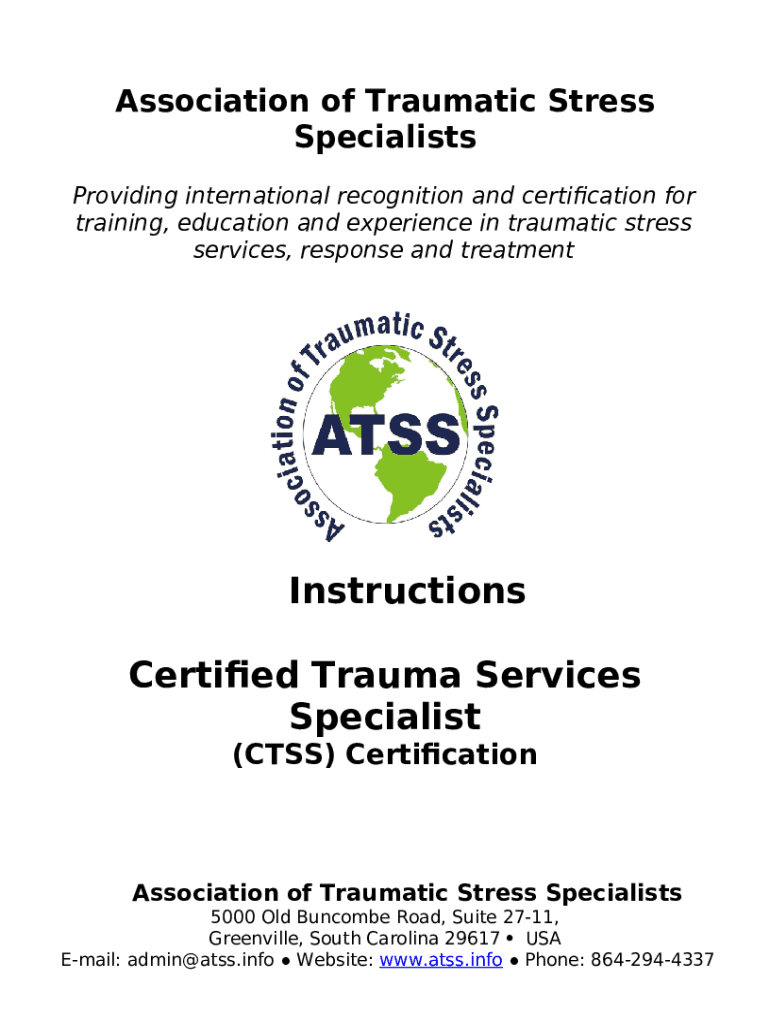 Association of Traumatic Stress Specialists

Providing international recognition and certification for training, education and experience in traumatic stress services, response and treatment

Association of Traumatic Stress Specialists
ATSS

Instructions

Certified Trauma Services Specialist
(CTSS) Certification

Association of Traumatic Stress Specialists
5000 Old Buncombe Road, Suite 27-11,
Greenville, South Carolina 29617 • USA
E-mail: admin@atss.info • Website: www.atss.info • Phone: 864-294-4337